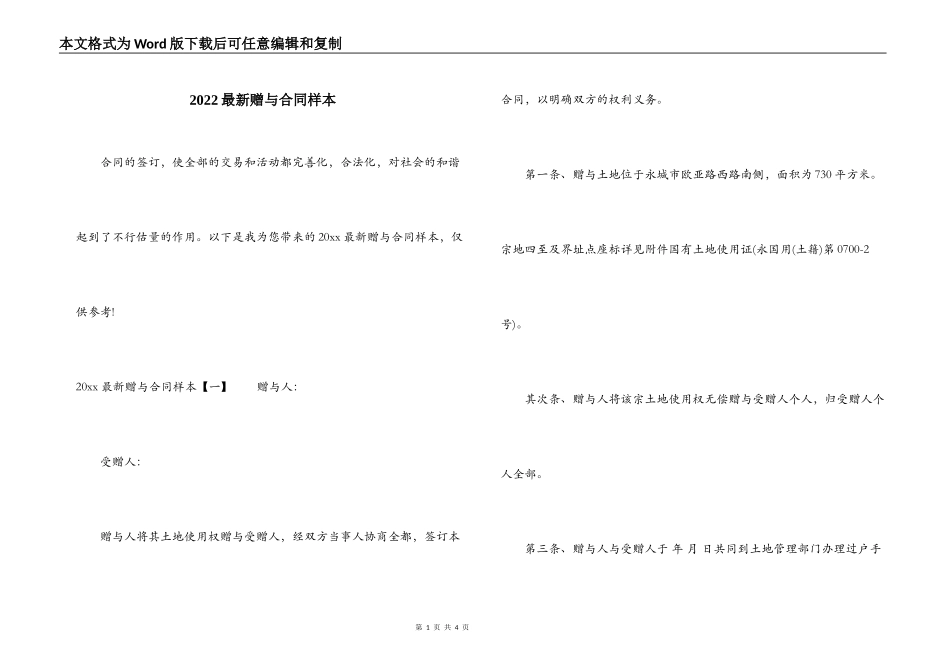 本文格式为Word版下载后可任意编辑和复制

2022最新赠与合同样本

合同的签订，使全部的交易和活动都完善化，合法化，对社会的和谐起到了不行估量的作用。以下是我为您带来的20xx最新赠与合同样本，仅供参考!

20xx最新赠与合同样本【一】　　赠与人:

受赠人:

赠与人将其土地使用权赠与受赠人，经双方当事人协商全都，签订本合同，以明确双方的权利义务。

第一条、赠与土地位于永城市欧亚路西路南侧，面积为730平方米。宗地四至及界址点座标详见附件国有土地使用证(永国用(土籍)第0700-2号)。

其次条、赠与人将该宗土地使用权无偿赠与受赠人个人，归受赠人个人全部。

第三条、赠与人与受赠人于 年 月 日共同到土地管理部门办理过户手

第 1 页 共 4 页